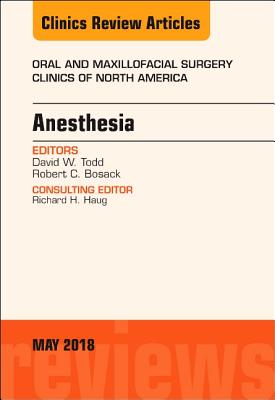 Clinics Review Articles

ORAL AND MAXILLOFACIAL SURGERY CLINICS OF NORTH AMERICA

Anesthesia

EDITORS
David W. Todd
Robert C. Bosack

CONSULTING EDITOR
Richard H. Haug

MAY 2018

reviews